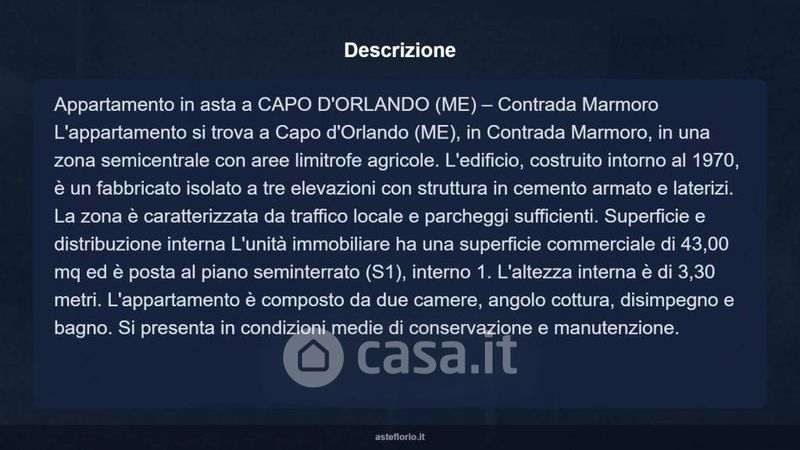 Descrizione

Appartamento in asta a CAPO D'ORLANDO (ME) – Contrada Marmoro L'appartamento si trova a Capo d'Orlando (ME), in Contrada Marmoro, in una zona semicentrale con aree limitrofe agricole. L'edificio, costruito intorno al 1970, è un fabbricato isolato a tre elevazioni con struttura in cemento armato e laterizi. La zona è caratterizzata da traffico locale e parcheggi sufficienti. Superficie e distribuzione interna L'unità immobiliare ha una superficie commerciale di 43,00 mq ed è posta al piano seminterrato (S1), interno 1. L'altezza interna è di 3,30 metri. L'appartamento è composto da due camere, angolo cottura, disimpegno e bagno. Si presenta in condizioni medie di conservazione e manutenzione.

asteflorio.it

casa.it